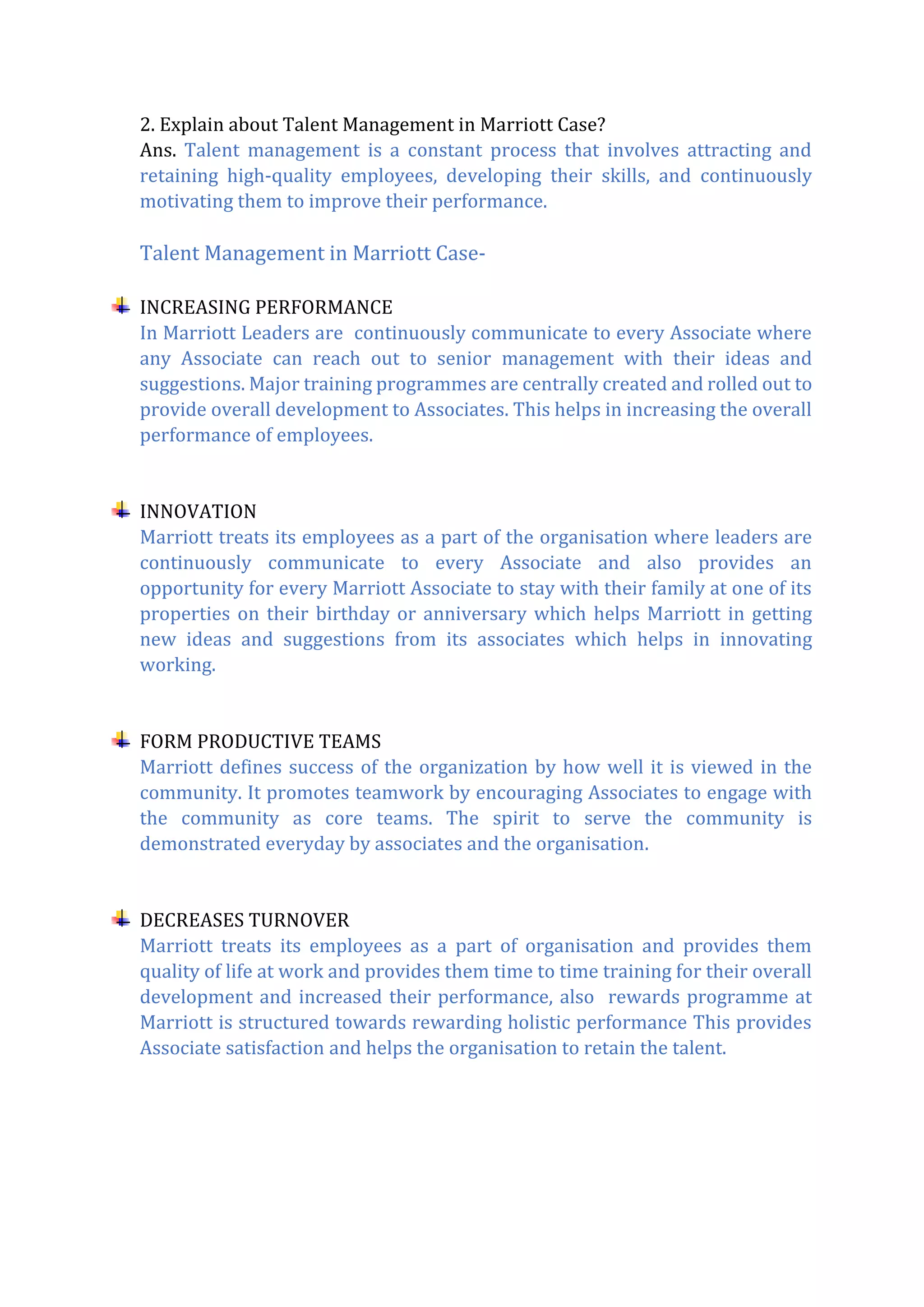 2. Explain about Talent Management in Marriott Case?
Ans. Talent management is a constant process that involves attracting and retaining high-quality employees, developing their skills, and continuously motivating them to improve their performance.

Talent Management in Marriott Case-

INCREASING PERFORMANCE
In Marriott Leaders are continuously communicate to every Associate where any Associate can reach out to senior management with their ideas and suggestions. Major training programmes are centrally created and rolled out to provide overall development to Associates. This helps in increasing the overall performance of employees.

INNOVATION
Marriott treats its employees as a part of the organisation where leaders are continuously communicate to every Associate and also provides an opportunity for every Marriott Associate to stay with their family at one of its properties on their birthday or anniversary which helps Marriott in getting new ideas and suggestions from its associates which helps in innovating working.

FORM PRODUCTIVE TEAMS
Marriott defines success of the organization by how well it is viewed in the community. It promotes teamwork by encouraging Associates to engage with the community as core teams. The spirit to serve the community is demonstrated everyday by associates and the organisation.

DECREASES TURNOVER
Marriott treats its employees as a part of organisation and provides them quality of life at work and provides them time to time training for their overall development and increased their performance, also rewards programme at Marriott is structured towards rewarding holistic performance This provides Associate satisfaction and helps the organisation to retain the talent.